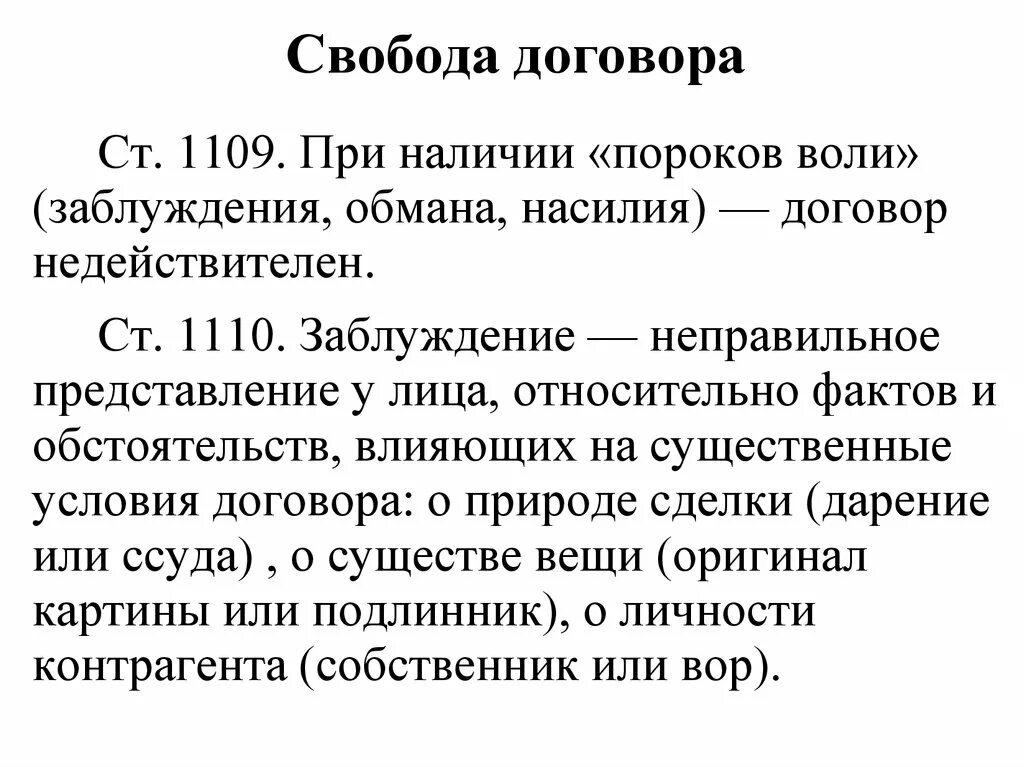 Свобода договора

Ст. 1109. При наличии «пороков воли» (заблуждения, обмана, насилия) — договор недействителен.

Ст. 1110. Заблуждение — неправильное представление у лица, относительно фактов и обстоятельств, влияющих на существенные условия договора: о природе сделки (дарение или ссуда) , о существе вещи (оригинал картины или подлинник), о личности контрагента (собственник или вор).